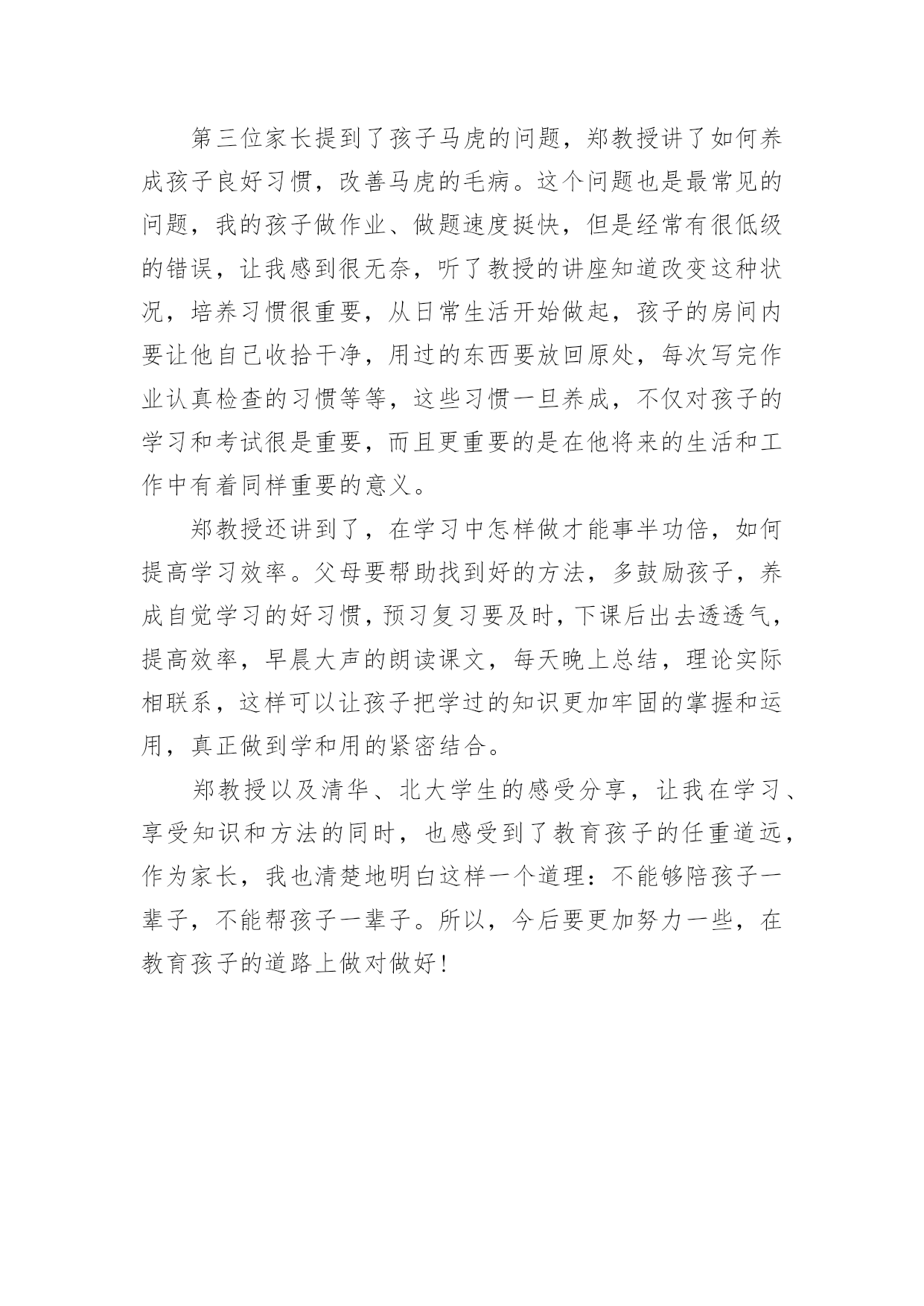 第三位家长提到了孩子马虎的问题，郑教授讲了如何养成孩子良好习惯，改善马虎的毛病。这个问题也是最常见的问题，我的孩子做作业、做题速度挺快，但是经常有很低级的错误，让我感到很无奈，听了教授的讲座知道改变这种状况，培养习惯很重要，从日常生活开始做起，孩子的房间内要让他自己收拾干净，用过的东西要放回原处，每次写完作业认真检查的习惯等等，这些习惯一旦养成，不仅对孩子的学习和考试很是重要，而且更重要的是在他将来的生活和工作中有着同样重要的意义。

郑教授还讲到了，在学习中怎样做才能事半功倍，如何提高学习效率。父母要帮助找到好的方法，多鼓励孩子，养成自觉学习的好习惯，预习复习要及时，下课后出去透透气，提高效率，早晨大声的朗读课文，每天晚上总结，理论实际相联系，这样可以让孩子把学过的知识更加牢固的掌握和运用，真正做到学和用的紧密结合。

郑教授以及清华、北大学生的感受分享，让我在学习、享受知识和方法的同时，也感受到了教育孩子的任重道远，作为家长，我也清楚地明白这样一个道理：不能够陪孩子一辈子，不能帮孩子一辈子。所以，今后要更加努力一些，在教育孩子的道路上做对做好！